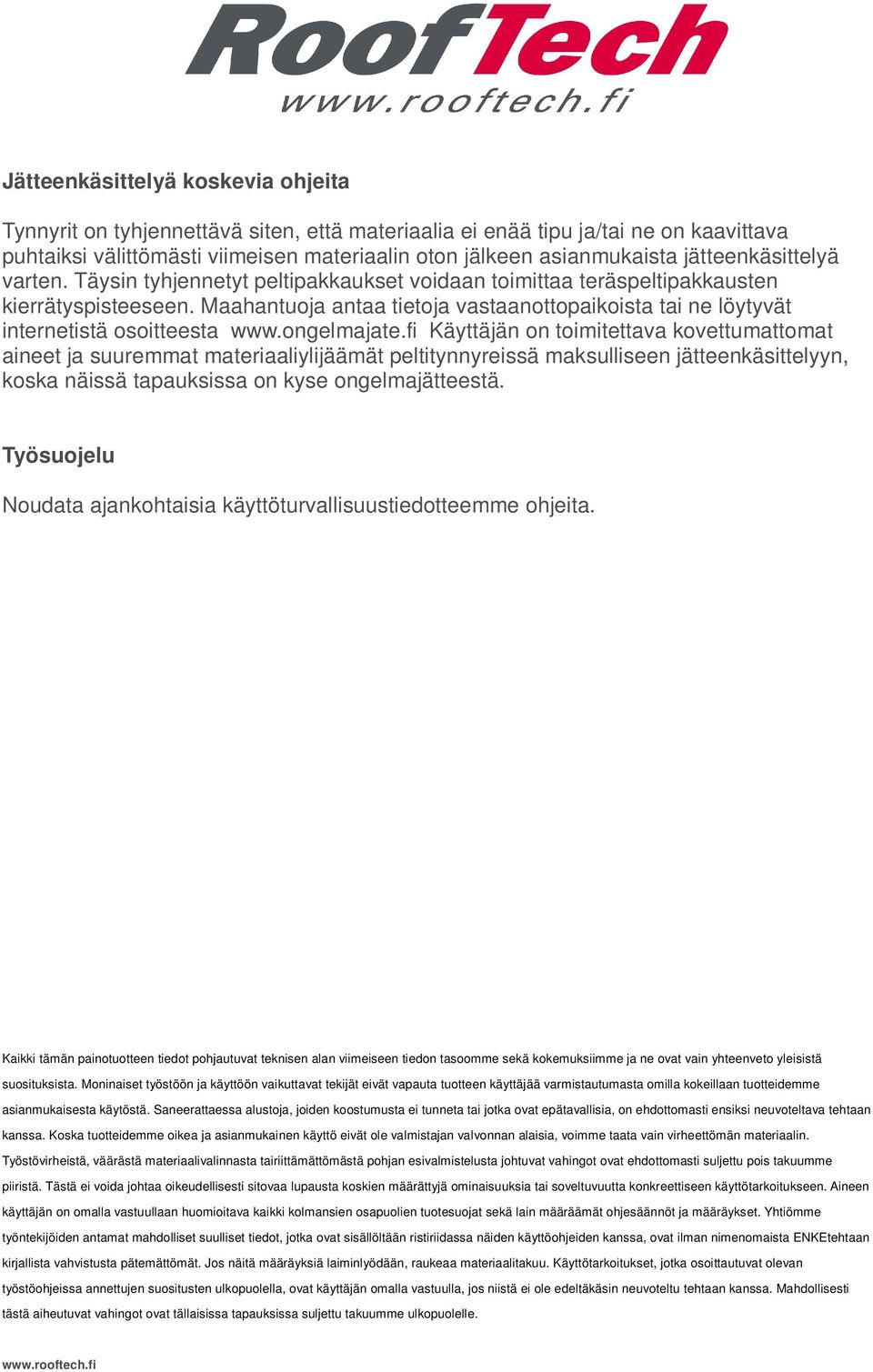 RoofTech
www.rooftech.fi

Jätteenkäsittelyä koskevia ohjeita

Tynnyrit on tyhjennettävä siten, että materiaalia ei enää tipu ja/tai ne on kaavittava puhtaiksi välittömästi viimeisen materiaalin oton jälkeen asianmukaista jätteenkäsittelyä varten. Täysin tyhjennetyt peltipakkaukset voidaan toimittaa teräspeltipakkausten kierrätyspisteeseen. Maahantuoja antaa tietoja vastaanottopaikoista tai ne löytyvät internetistä osoitteesta www.ongelmajate.fi Käyttäjän on toimitettava kovettumattomat aineet ja suuremmat materiaaliylijäämät peltitynnyreissä maksulliseen jätteenkäsittelyyn, koska näissä tapauksissa on kyse ongelmajätteestä.

Työsuojelu

Noudata ajankohtaisia käyttöturvallisuustiedotteemme ohjeita.

Kaikki tämän painotuotteen tiedot pohjautuvat teknisen alan viimeiseen tiedon tasoomme sekä kokemuksiimme ja ne ovat vain yhteenveto yleisistä suosituksista. Moninaiset työstöön ja käyttöön vaikuttavat tekijät eivät vapauta tuotteen käyttäjää varmistautumasta omilla kokeillaan tuotteidemme asianmukaisesta käytöstä. Saneerattaessa alustoja, joiden koostumusta ei tunneta tai jotka ovat epätavallisia, on ehdottomasti ensiksi neuvoteltava tehtaan kanssa. Koska tuotteidemme oikea ja asianmukainen käyttö eivät ole valmistajan valvonnan alaisia, voimme taata vain virheettömän materiaalin. Työstövirheistä, väärästä materiaalivalinnasta tairiittämättömästä pohjan esivalmistelusta johtuvat vahingot ovat ehdottomasti suljettu pois takuumme piiristä. Tästä ei voida johtaa oikeudellisesti sitovaa lupausta koskien määrättyjä ominaisuuksia tai soveltuvuutta konkreettiseen käyttötarkoitukseen. Aineen käyttäjän on omalla vastuullaan huomioitava kaikki kolmansien osapuolien tuotesuojat sekä lain määräämät ohjesäännöt ja määräykset. Yhtiömme työntekijöiden antamat mahdolliset suulliset tiedot, jotka ovat sisällöltään ristiriidassa näiden käyttöohjeiden kanssa, ovat ilman nimenomaista ENKEtehtaan kirjallista vahvistusta pätemättömät. Jos näitä määräyksiä laiminlyödään, raukeaa materiaalitakuu. Käyttötarkoitukset, jotka osoittautuvat olevan työstöohjeissa annettujen suositusten ulkopuolella, ovat käyttäjän omalla vastuulla, jos niistä ei ole edeltäkäsin neuvoteltu tehtaan kanssa. Mahdollisesti tästä aiheutuvat vahingot ovat tällaisissa tapauksissa suljettu takuumme ulkopuolelle.

www.rooftech.fi